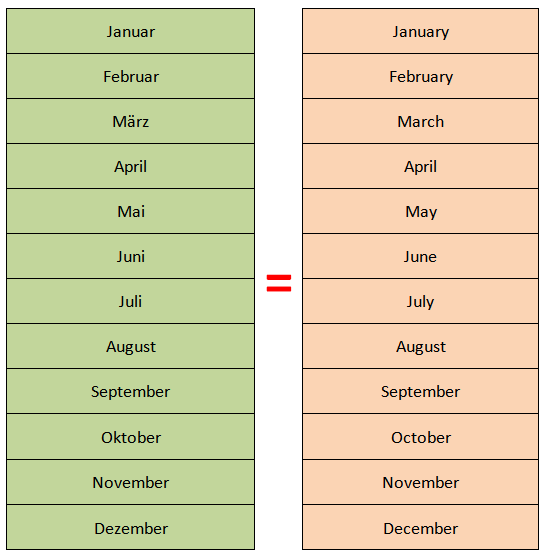 Januar
Februar
März
April
Mai
Juni
Juli
August
September
Oktober
November
Dezember

=

January
February
March
April
May
June
July
August
September
October
November
December